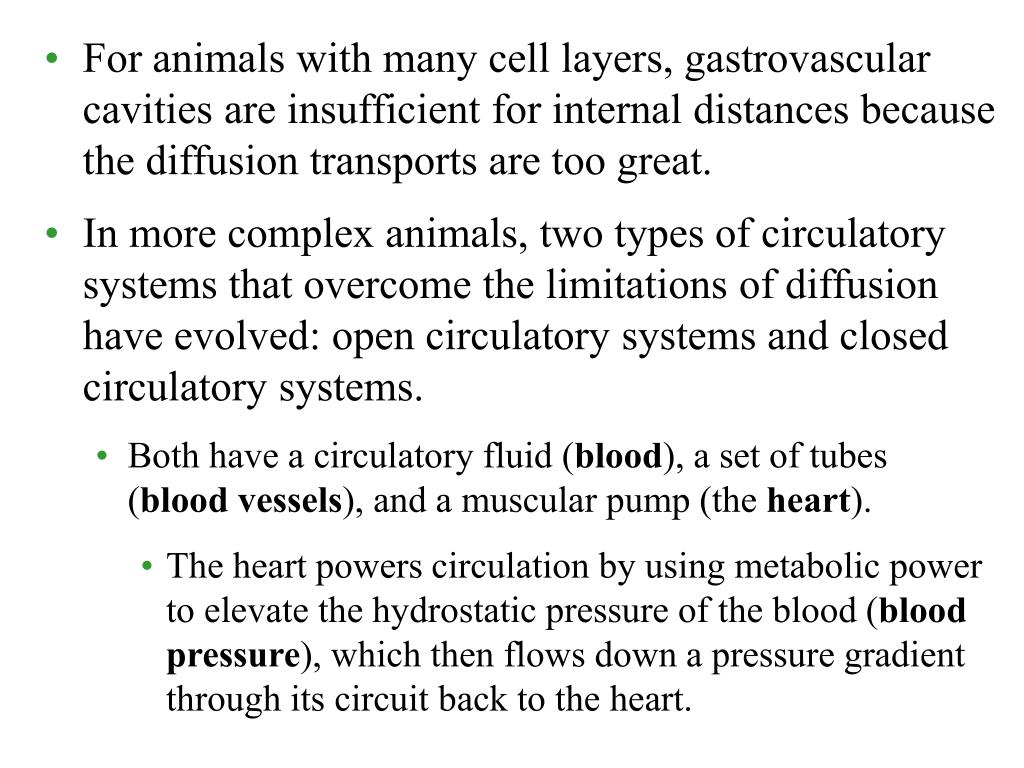 • For animals with many cell layers, gastrovascular cavities are insufficient for internal distances because the diffusion transports are too great.

• In more complex animals, two types of circulatory systems that overcome the limitations of diffusion have evolved: open circulatory systems and closed circulatory systems.

• Both have a circulatory fluid (blood), a set of tubes (blood vessels), and a muscular pump (the heart).

• The heart powers circulation by using metabolic power to elevate the hydrostatic pressure of the blood (blood pressure), which then flows down a pressure gradient through its circuit back to the heart.